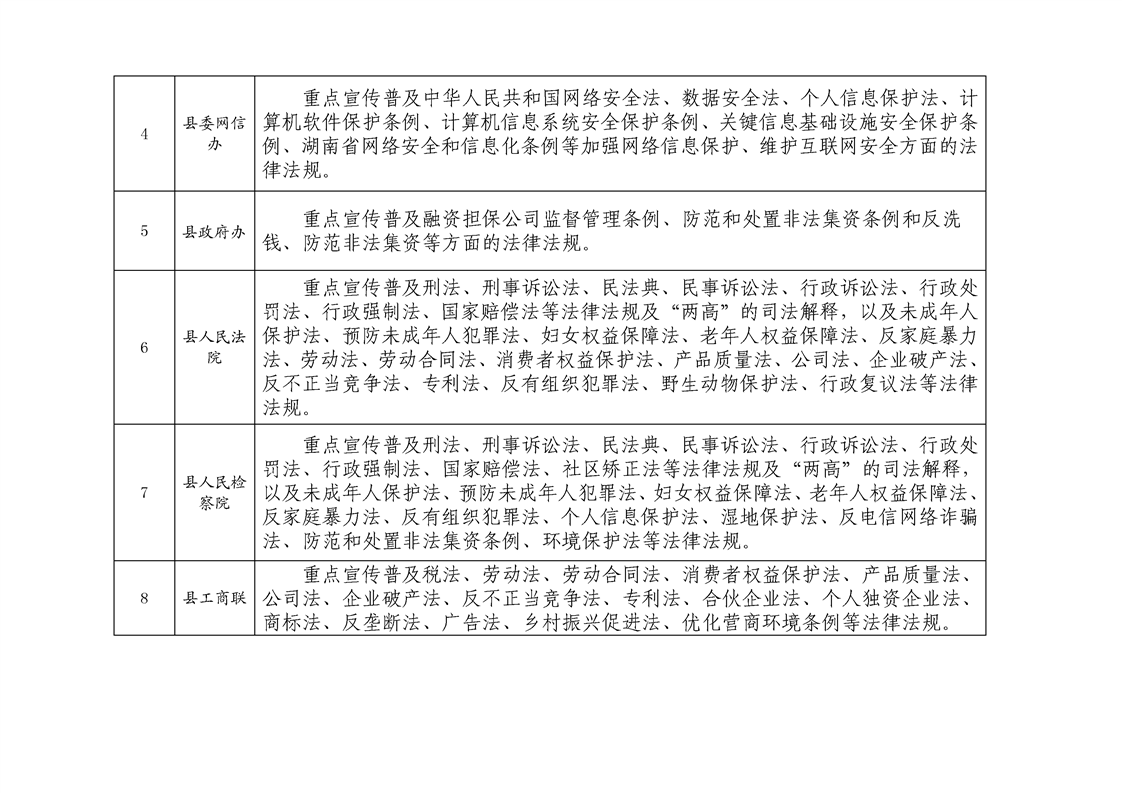 | 4 | 县委网信办 | 重点宣传普及中华人民共和国网络安全法、数据安全法、个人信息保护法、计算机软件保护条例、计算机信息系统安全保护条例、关键信息基础设施安全保护条例、湖南省网络安全和信息化条例等加强网络信息保护、维护互联网安全方面的法律法规。 |
|---|---|---|
| 5 | 县政府办 | 重点宣传普及融资担保公司监督管理条例、防范和处置非法集资条例和反洗钱、防范非法集资等方面的法律法规。 |
| 6 | 县人民法院 | 重点宣传普及刑法、刑事诉讼法、民法典、民事诉讼法、行政诉讼法、行政处罚法、行政强制法、国家赔偿法等法律法规及“两高”的司法解释，以及未成年人保护法、预防未成年人犯罪法、妇女权益保障法、老年人权益保障法、反家庭暴力法、劳动法、劳动合同法、消费者权益保护法、产品质量法、公司法、企业破产法、反不正当竞争法、专利法、反有组织犯罪法、野生动物保护法、行政复议法等法律法规。 |
| 7 | 县人民检察院 | 重点宣传普及刑法、刑事诉讼法、民法典、民事诉讼法、行政诉讼法、行政处罚法、行政强制法、国家赔偿法、社区矫正法等法律法规及“两高”的司法解释，以及未成年人保护法、预防未成年人犯罪法、妇女权益保障法、老年人权益保障法、反家庭暴力法、反有组织犯罪法、个人信息保护法、湿地保护法、反电信网络诈骗法、防范和处置非法集资条例、环境保护法等法律法规。 |
| 8 | 县工商联 | 重点宣传普及税法、劳动法、劳动合同法、消费者权益保护法、产品质量法、公司法、企业破产法、反不正当竞争法、专利法、合伙企业法、个人独资企业法、商标法、反垄断法、广告法、乡村振兴促进法、优化营商环境条例等法律法规。 |